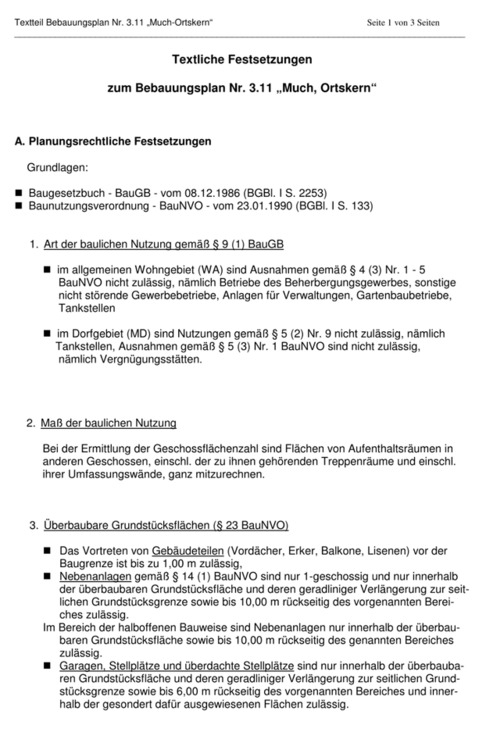 Textteil Bebauungsplan Nr. 3.11 „Much-Ortskern“ Seite 1 von 3 Seiten

Textliche Festsetzungen

zum Bebauungsplan Nr. 3.11 „Much, Ortskern“

A. Planungsrechtliche Festsetzungen

Grundlagen:

■ Baugesetzbuch - BauGB - vom 08.12.1986 (BGBl. I S. 2253)
■ Baunutzungsverordnung - BauNVO - vom 23.01.1990 (BGBl. I S. 133)

1. Art der baulichen Nutzung gemäß § 9 (1) BauGB

■ im allgemeinen Wohngebiet (WA) sind Ausnahmen gemäß § 4 (3) Nr. 1 - 5 BauNVO nicht zulässig, nämlich Betriebe des Beherbergungsgewerbes, sonstige nicht störende Gewerbebetriebe, Anlagen für Verwaltungen, Gartenbaubetriebe, Tankstellen

■ im Dorfgebiet (MD) sind Nutzungen gemäß § 5 (2) Nr. 9 nicht zulässig, nämlich Tankstellen, Ausnahmen gemäß § 5 (3) Nr. 1 BauNVO sind nicht zulässig, nämlich Vergnügungsstätten.

2. Maß der baulichen Nutzung

Bei der Ermittlung der Geschossflächenzahl sind Flächen von Aufenthaltsräumen in anderen Geschossen, einschl. der zu ihnen gehörenden Treppenräume und einschl. ihrer Umfassungswände, ganz mitzurechnen.

3. Überbaubare Grundstücksflächen (§ 23 BauNVO)

■ Das Vortreten von Gebäudeteilen (Vordächer, Erker, Balkone, Lisenen) vor der Baugrenze ist bis zu 1,00 m zulässig,
■ Nebenanlagen gemäß § 14 (1) BauNVO sind nur 1-geschossig und nur innerhalb der überbaubaren Grundstücksfläche und deren geradliniger Verlängerung zur seitlichen Grundstücksgrenze sowie bis 10,00 m rückseitig des vorgenannten Bereiches zulässig.
Im Bereich der halboffenen Bauweise sind Nebenanlagen nur innerhalb der überbaubaren Grundstücksfläche sowie bis 10,00 m rückseitig des genannten Bereiches zulässig.
■ Garagen, Stellplätze und überdachte Stellplätze sind nur innerhalb der überbaubaren Grundstücksfläche und deren geradliniger Verlängerung zur seitlichen Grundstücksgrenze sowie bis 6,00 m rückseitig des vorgenannten Bereiches und innerhalb der gesondert dafür ausgewiesenen Flächen zulässig.